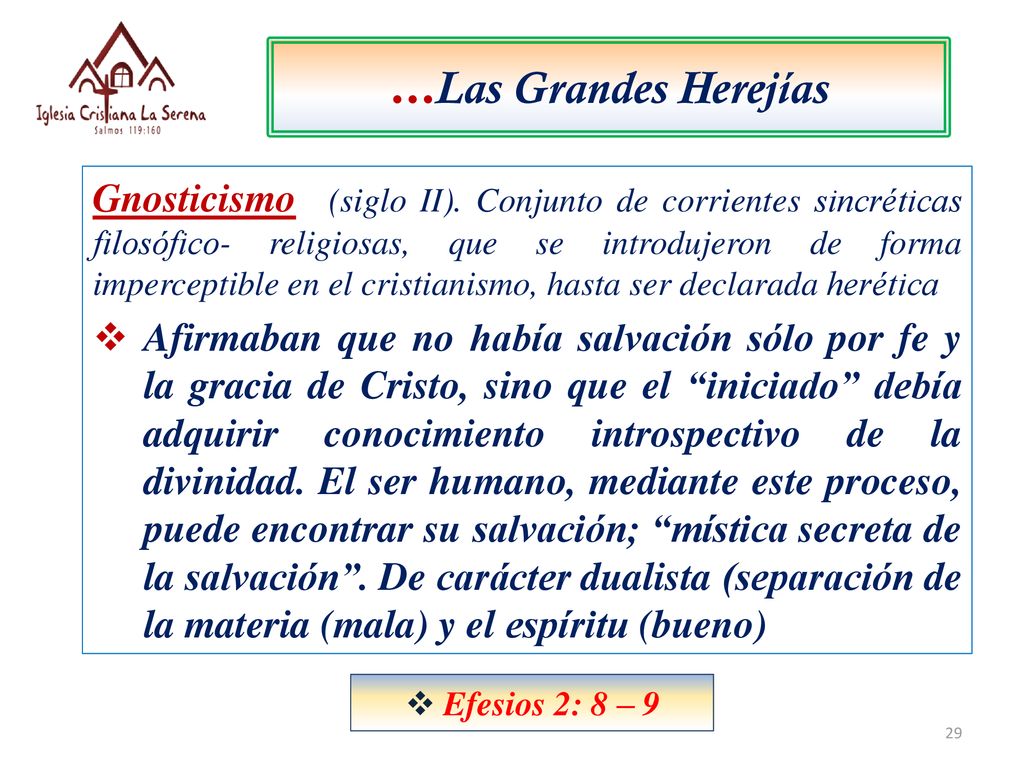 Iglesia Cristiana La Serena
Salmos 119:160

…Las Grandes Herejías

Gnosticismo (siglo II). Conjunto de corrientes sincréticas filosófico- religiosas, que se introdujeron de forma imperceptible en el cristianismo, hasta ser declarada herética

❖ Afirmaban que no había salvación sólo por fe y la gracia de Cristo, sino que el “iniciado” debía adquirir conocimiento introspectivo de la divinidad. El ser humano, mediante este proceso, puede encontrar su salvación; “mística secreta de la salvación”. De carácter dualista (separación de la materia (mala) y el espíritu (bueno)

❖ Efesios 2: 8 – 9

29